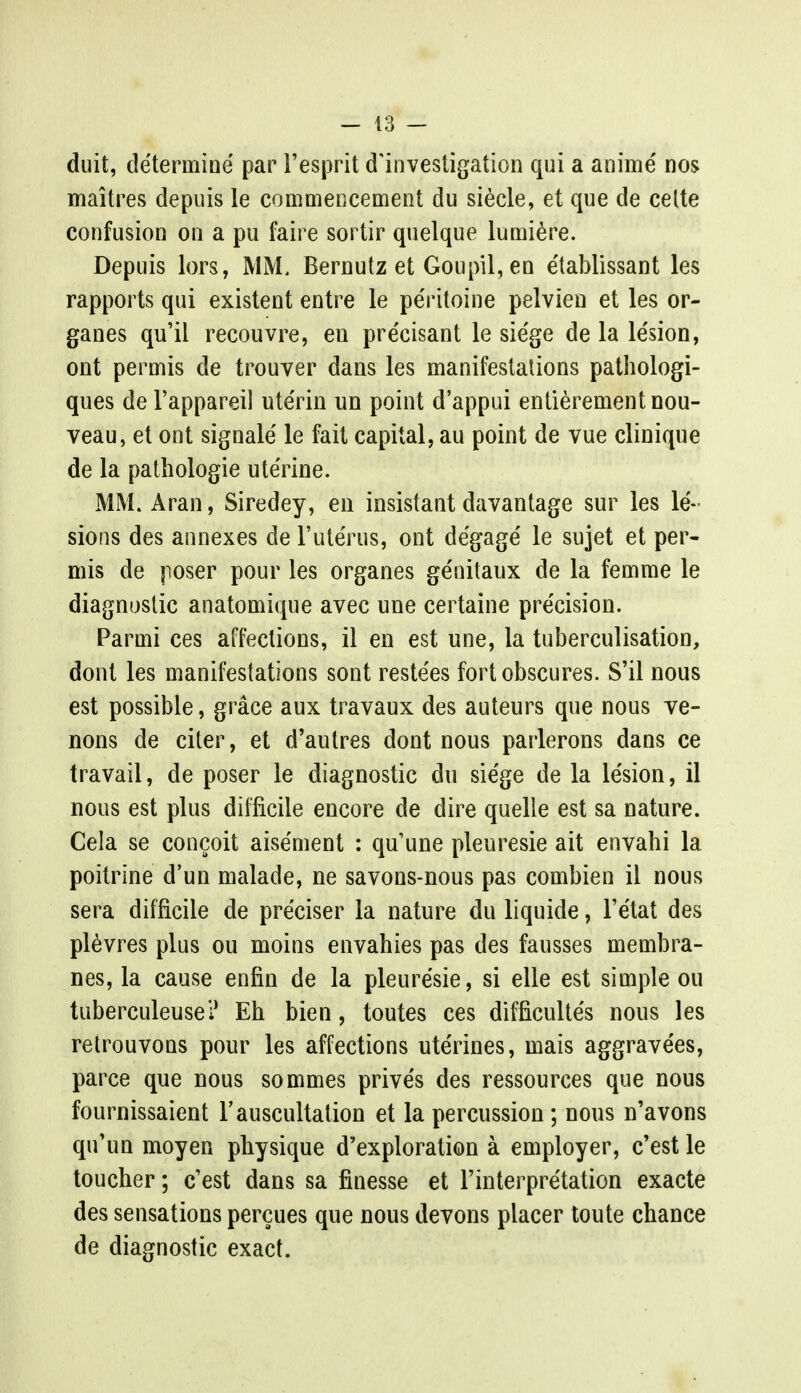 — 13 —

duit, déterminé par l'esprit d'investigation qui a animé nos maîtres depuis le commencement du siècle, et que de cette confusion on a pu faire sortir quelque lumière.

Depuis lors, MM. Bernutz et Goupil, en établissant les rapports qui existent entre le péritoine pelvien et les organes qu'il recouvre, en précisant le siége de la lésion, ont permis de trouver dans les manifestations pathologiques de l'appareil utérin un point d'appui entièrement nouveau, et ont signalé le fait capital, au point de vue clinique de la pathologie utérine.

MM. Aran, Siredey, en insistant davantage sur les lésions des annexes de l'utérus, ont dégagé le sujet et permis de poser pour les organes génitaux de la femme le diagnostic anatomique avec une certaine précision.

Parmi ces affections, il en est une, la tuberculisation, dont les manifestations sont restées fort obscures. S'il nous est possible, grâce aux travaux des auteurs que nous venons de citer, et d'autres dont nous parlerons dans ce travail, de poser le diagnostic du siége de la lésion, il nous est plus difficile encore de dire quelle est sa nature. Cela se conçoit aisément : qu'une pleuresie ait envahi la poitrine d'un malade, ne savons-nous pas combien il nous sera difficile de préciser la nature du liquide, l'état des plèvres plus ou moins envahies pas des fausses membranes, la cause enfin de la pleurésie, si elle est simple ou tuberculeuse? Eh bien, toutes ces difficultés nous les retrouvons pour les affections utérines, mais aggravées, parce que nous sommes privés des ressources que nous fournissaient l'auscultation et la percussion ; nous n'avons qu'un moyen physique d'exploration à employer, c'est le toucher ; c'est dans sa finesse et l'interprétation exacte des sensations perçues que nous devons placer toute chance de diagnostic exact.